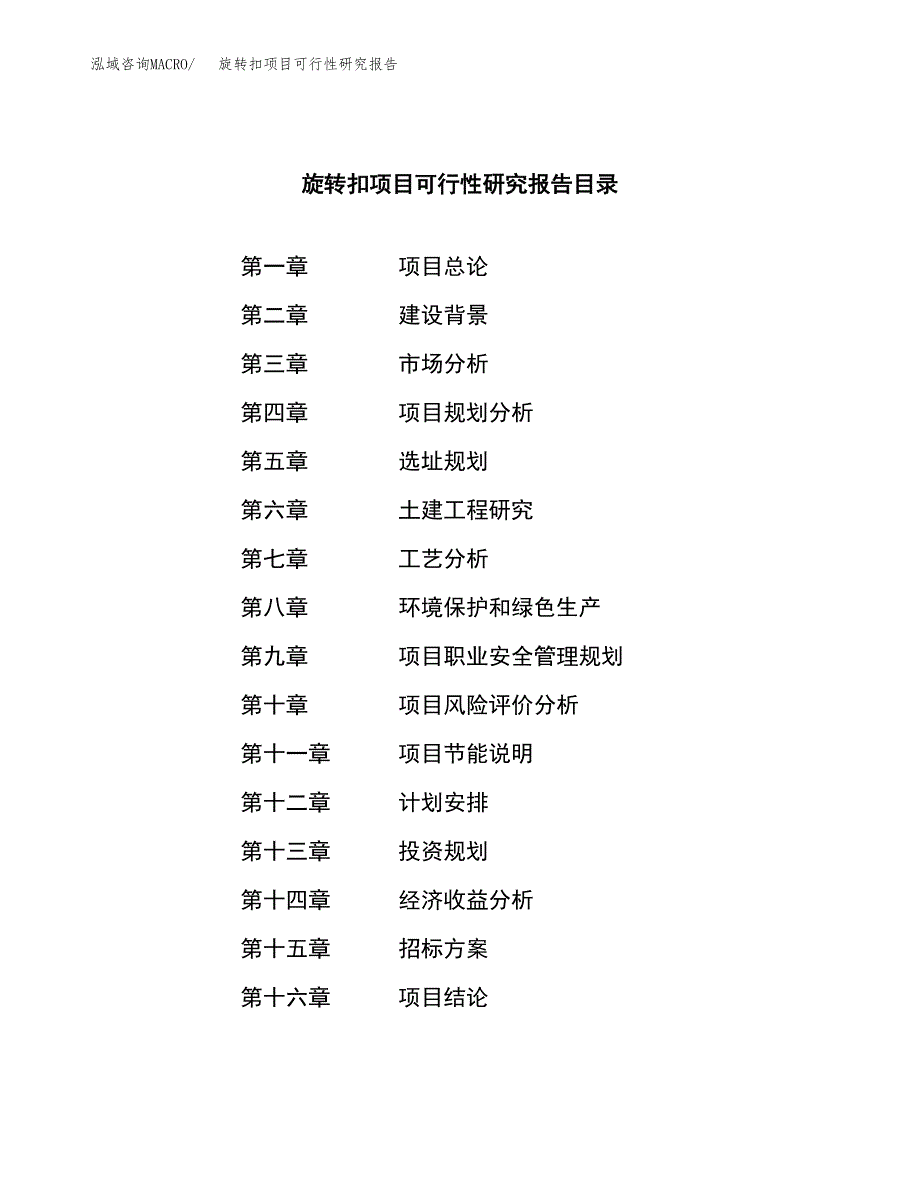 泓域咨询MACRO/ 旋转扣项目可行性研究报告

旋转扣项目可行性研究报告目录

第一章 项目总论

第二章 建设背景

第三章 市场分析

第四章 项目规划分析

第五章 选址规划

第六章 土建工程研究

第七章 工艺分析

第八章 环境保护和绿色生产

第九章 项目职业安全管理规划

第十章 项目风险评价分析

第十一章 项目节能说明

第十二章 计划安排

第十三章 投资规划

第十四章 经济收益分析

第十五章 招标方案

第十六章 项目结论